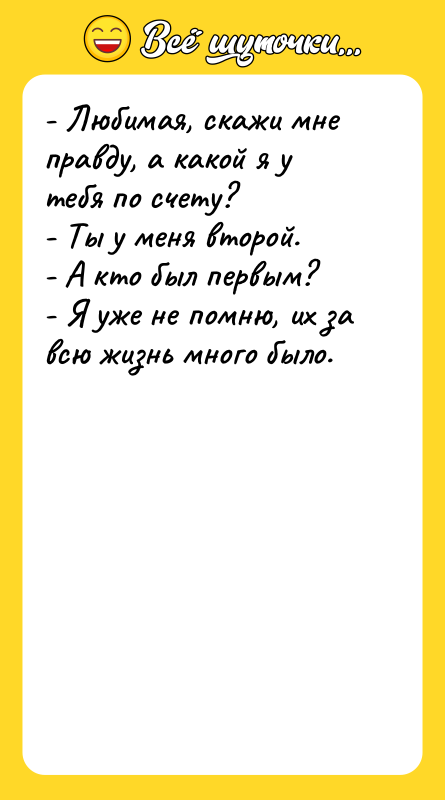 Всё шуточки...

- Любимая, скажи мне правду, а какой я у тебя по счету?
- Ты у меня второй.
- А кто был первым?
- Я уже не помню, их за всю жизнь много было.